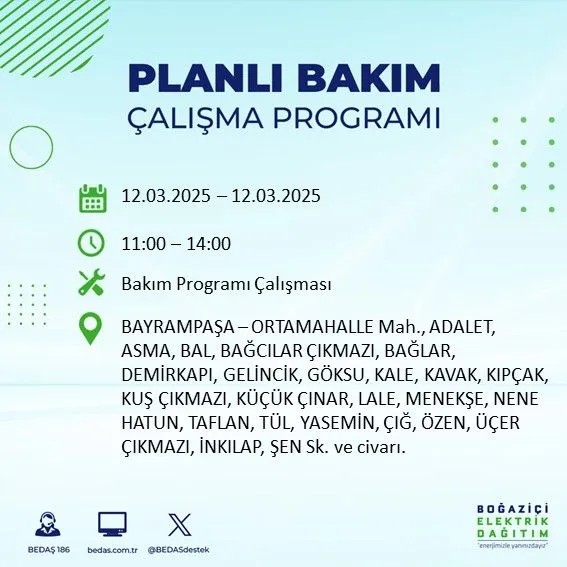 PLANLI BAKIM
ÇALIŞMA PROGRAMI

12.03.2025 – 12.03.2025

11:00 – 14:00

Bakım Programı Çalışması

BAYRAMPAŞA – ORTAMAHALLE Mah., ADALET, ASMA, BAL, BAĞCILAR ÇIKMAZI, BAĞLAR, DEMİRKAPI, GELİNCİK, GÖKSU, KALE, KAVAK, KIPÇAK, KUŞ ÇIKMAZI, KÜÇÜK ÇINAR, LALE, MENEKŞE, NENE HATUN, TAFLAN, TÜL, YASEMİN, ÇIĞ, ÖZEN, ÜÇER ÇIKMAZI, İNKILAP, ŞEN Sk. ve civarı.

BEDAŞ 186
bedas.com.tr
@BEDASdestek

BOĞAZİÇİ
ELEKTRİK
DAĞITIM
"enerjimizle yanınızdayız"